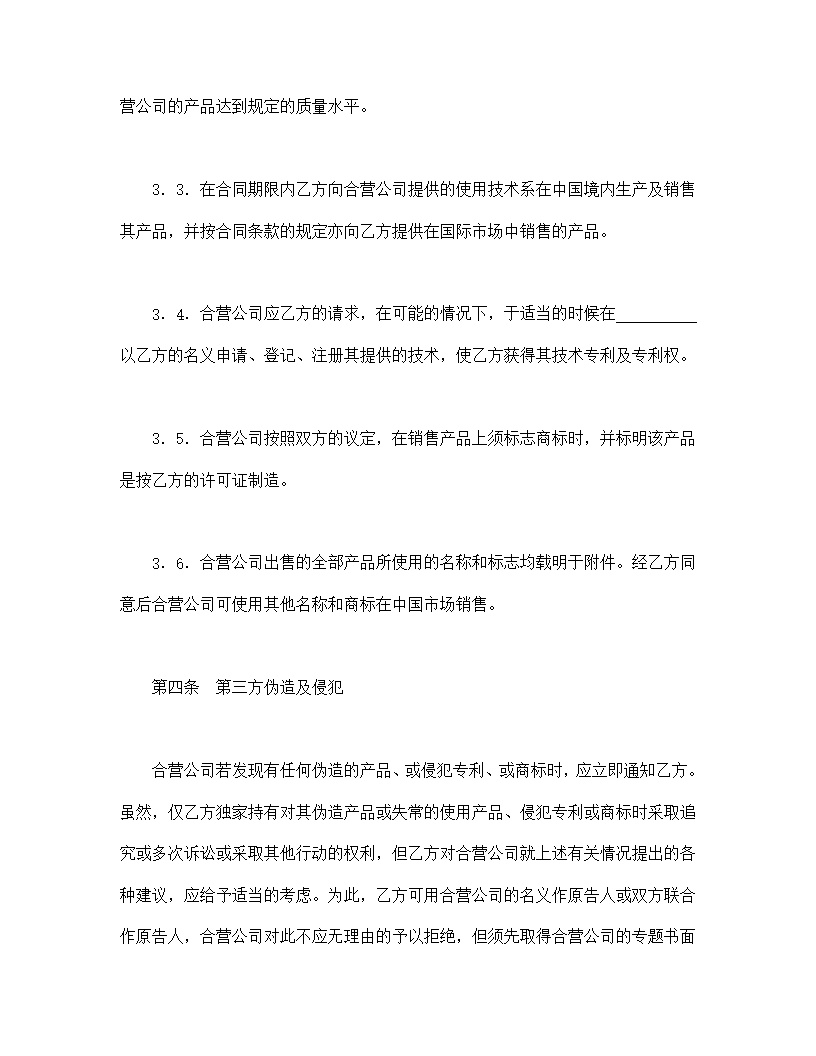 营公司的产品达到规定的质量水平。

3．3．在合同期限内乙方向合营公司提供的使用技术系在中国境内生产及销售其产品，并按合同条款的规定亦向乙方提供在国际市场中销售的产品。

3．4．合营公司应乙方的请求，在可能的情况下，于适当的时候在__________以乙方的名义申请、登记、注册其提供的技术，使乙方获得其技术专利及专利权。

3．5．合营公司按照双方的议定，在销售产品上须标志商标时，并标明该产品是按乙方的许可证制造。

3．6．合营公司出售的全部产品所使用的名称和标志均载明于附件。经乙方同意后合营公司可使用其他名称和商标在中国市场销售。

第四条　第三方伪造及侵犯

合营公司若发现有任何伪造的产品、或侵犯专利、或商标时，应立即通知乙方。虽然，仅乙方独家持有对其伪造产品或失常的使用产品、侵犯专利或商标时采取追究或多次诉讼或采取其他行动的权利，但乙方对合营公司就上述有关情况提出的各种建议，应给予适当的考虑。为此，乙方可用合营公司的名义作原告人或双方联合作原告人，合营公司对此不应无理由的予以拒绝，但须先取得合营公司的专题书面